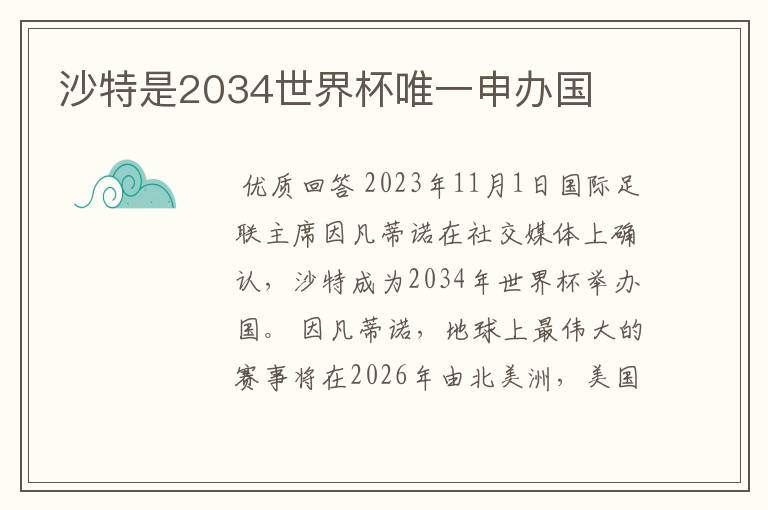 沙特是2034世界杯唯一申办国

优质回答 2023年11月1日国际足联主席因凡蒂诺在社交媒体上确认，沙特成为2034年世界杯举办国。 因凡蒂诺，地球上最伟大的赛事将在2026年由北美洲，美国